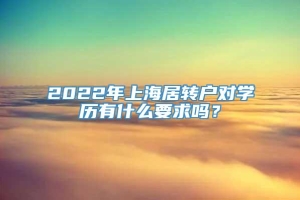 2022年上海居转户对学历有什么要求吗？